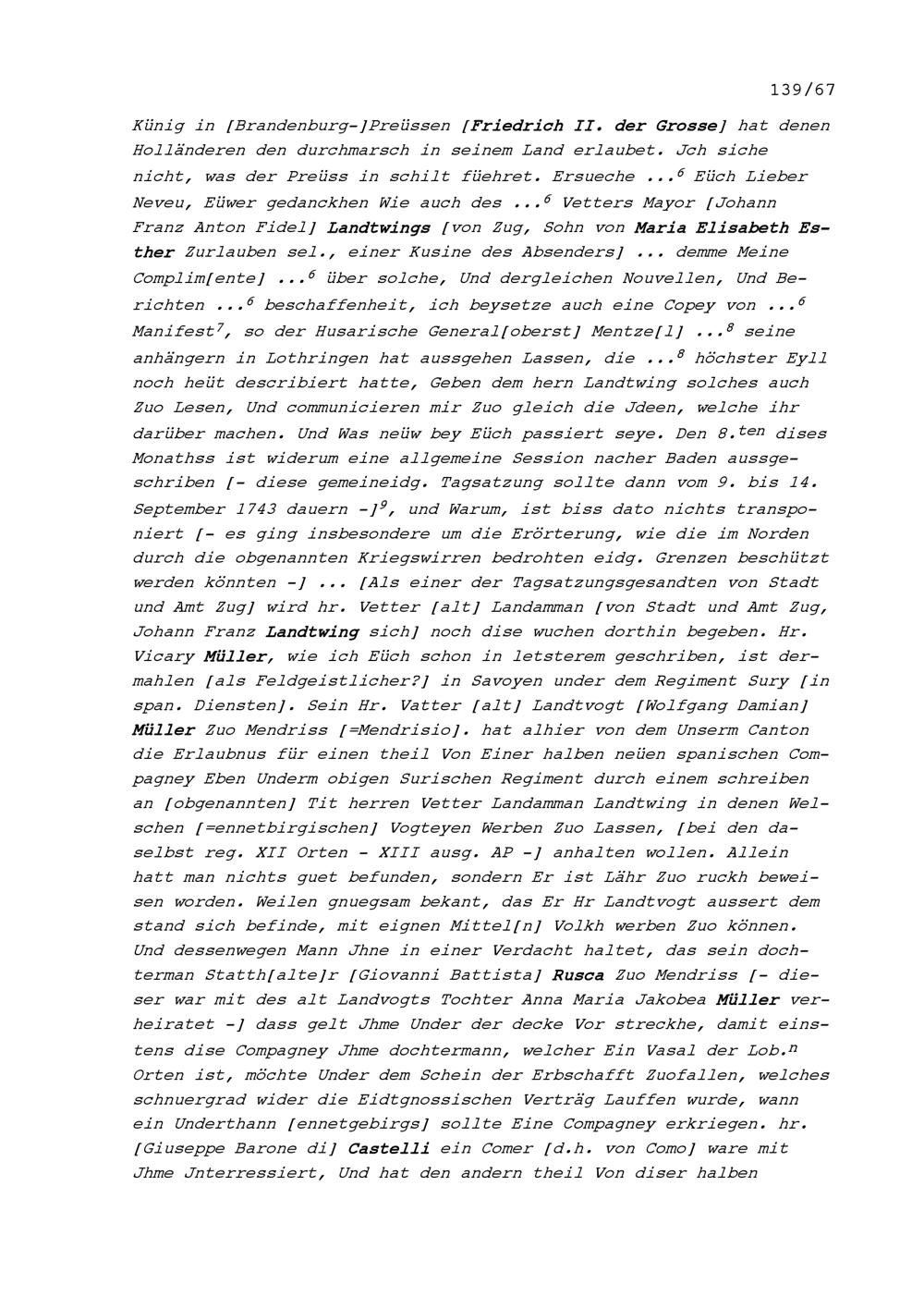 139/67

Künig in [Brandenburg-]Preüssen [Friedrich II. der Grosse] hat denen Holländeren den durchmarsch in seinem Land erlaubet. Jch siche nicht, was der Preüss in schilt füehret. Ersueche ...$^{6}$ Eüch Lieber Neveu, Eüwer gedanckhen Wie auch des ...$^{6}$ Vetters Mayor [Johann Franz Anton Fidel] Landtwings [von Zug, Sohn von Maria Elisabeth Esther Zurlauben sel., einer Kusine des Absenders] ... demme Meine Complim[ente] ...$^{6}$ über solche, Und dergleichen Nouvellen, Und Berichten ...$^{6}$ beschaffenheit, ich beysetze auch eine Copey von ...$^{6}$ Manifest$^{7}$, so der Husarische General[oberst] Mentze[l] ...$^{8}$ seine anhängern in Lothringen hat aussgehen Lassen, die ...$^{8}$ höchster Eyll noch heüt describiert hatte, Geben dem hern Landtwing solches auch Zuo Lesen, Und communicieren mir Zuo gleich die Jdeen, welche ihr darüber machen. Und Was neüw bey Eüch passiert seye. Den 8.$^{ten}$ dises Monathss ist widerum eine allgemeine Session nacher Baden aussgeschriben [- diese gemeineidg. Tagsatzung sollte dann vom 9. bis 14. September 1743 dauern -]$^{9}$, und Warum, ist biss dato nichts transponiert [- es ging insbesondere um die Erörterung, wie die im Norden durch die obgenannten Kriegswirren bedrohten eidg. Grenzen beschützt werden könnten -] ... [Als einer der Tagsatzungsgesandten von Stadt und Amt Zug] wird hr. Vetter [alt] Landamman [von Stadt und Amt Zug, Johann Franz Landtwing sich] noch dise wuchen dorthin begeben. Hr. Vicary Müller, wie ich Eüch schon in letsterem geschriben, ist dermahlen [als Feldgeistlicher?] in Savoyen under dem Regiment Sury [in span. Diensten]. Sein Hr. Vatter [alt] Landtvogt [Wolfgang Damian] Müller Zuo Mendriss [=Mendrisio]. hat alhier von dem Unserm Canton die Erlaubnus für einen theil Von Einer halben neüen spanischen Compagney Eben Underm obigen Surischen Regiment durch einem schreiben an [obgenannten] Tit herren Vetter Landamman Landtwing in denen Welschen [=ennetbirgischen] Vogteyen Werben Zuo Lassen, [bei den daselbst reg. XII Orten - XIII ausg. AP -] anhalten wollen. Allein hatt man nichts guet befunden, sondern Er ist Lähr Zuo ruckh beweisen worden. Weilen gnuegsam bekant, das Er Hr Landtvogt aussert dem stand sich befinde, mit eignen Mittel[n] Volkh werben Zuo können. Und dessenwegen Mann Jhne in einer Verdacht haltet, das sein dochterman Statth[alte]r [Giovanni Battista] Rusca Zuo Mendriss [- dieser war mit des alt Landvogts Tochter Anna Maria Jakobea Müller verheiratet -] dass gelt Jhme Under der decke Vor streckhe, damit einstens dise Compagney Jhme dochtermann, welcher Ein Vasal der Lob.$^{n}$ Orten ist, möchte Under dem Schein der Erbschafft Zuofallen, welches schnuergrad wider die Eidtgnossischen Verträg Lauffen wurde, wann ein Underthann [ennetgebirgs] sollte Eine Compagney erkriegen. hr. [Giuseppe Barone di] Castelli ein Comer [d.h. von Como] ware mit Jhme Jnterressiert, Und hat den andern theil Von diser halben